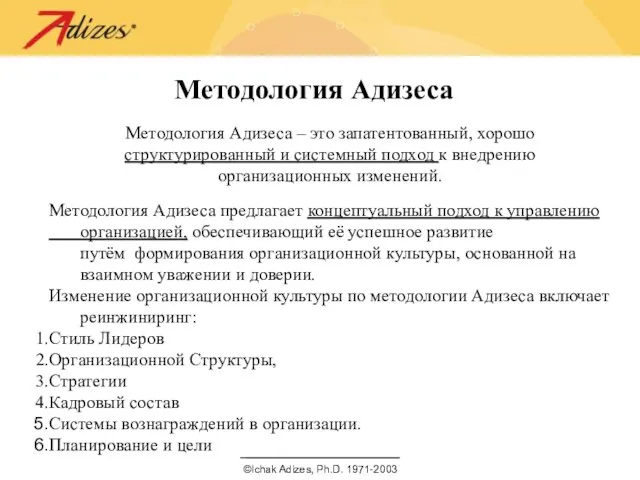 Adizes

Методология Адизеса

Методология Адизеса – это запатентованный, хорошо структурированный и системный подход к внедрению организационных изменений.

Методология Адизеса предлагает концептуальный подход к управлению организацией, обеспечивающий её успешное развитие путём формирования организационной культуры, основанной на взаимном уважении и доверии.

Изменение организационной культуры по методологии Адизеса включает реинжиниринг:

1.Стиль Лидеров
2.Организационной Структуры,
3.Стратегии
4.Кадровый состав
5.Системы вознаграждений в организации.
6.Планирование и цели

©Ichak Adizes, Ph.D. 1971-2003